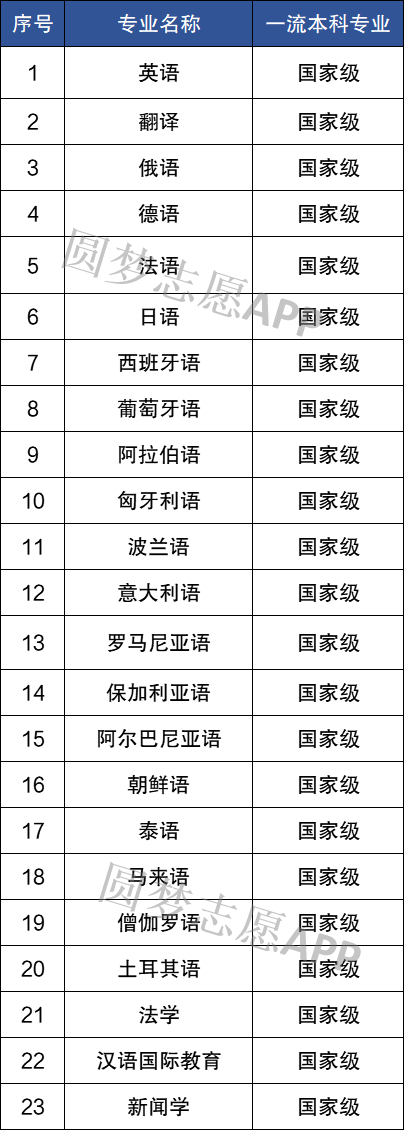 | 序号 | 专业名称 | 一流本科专业 |
|---|---|---|
| 1 | 英语 | 国家级 |
| 2 | 翻译 | 国家级 |
| 3 | 俄语 | 国家级 |
| 4 | 德语 | 国家级 |
| 5 | 法语 | 国家级 |
| 6 | 日语 | 国家级 |
| 7 | 西班牙语 | 国家级 |
| 8 | 葡萄牙语 | 国家级 |
| 9 | 阿拉伯语 | 国家级 |
| 10 | 匈牙利语 | 国家级 |
| 11 | 波兰语 | 国家级 |
| 12 | 意大利语 | 国家级 |
| 13 | 罗马尼亚语 | 国家级 |
| 14 | 保加利亚语 | 国家级 |
| 15 | 阿尔巴尼亚语 | 国家级 |
| 16 | 朝鲜语 | 国家级 |
| 17 | 泰语 | 国家级 |
| 18 | 马来语 | 国家级 |
| 19 | 僧伽罗语 | 国家级 |
| 20 | 土耳其语 | 国家级 |
| 21 | 法学 | 国家级 |
| 22 | 汉语国际教育 | 国家级 |
| 23 | 新闻学 | 国家级 |

圆梦志愿APP